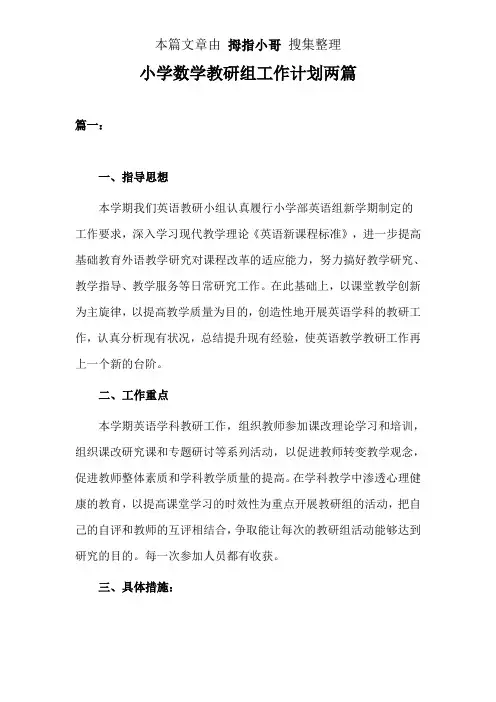 本篇文章由 拇指小哥 搜集整理

小学数学教研组工作计划两篇

篇一：

一、指导思想

本学期我们英语教研小组认真履行小学部英语组新学期制定的工作要求，深入学习现代教学理论《英语新课程标准》，进一步提高基础教育外语教学研究对课程改革的适应能力，努力搞好教学研究、教学指导、教学服务等日常研究工作。在此基础上，以课堂教学创新为主旋律，以提高教学质量为目的，创造性地开展英语学科的教研工作，认真分析现有状况，总结提升现有经验，使英语教学教研工作再上一个新的台阶。

二、工作重点

本学期英语学科教研工作，组织教师参加课改理论学习和培训，组织课改研究课和专题研讨等系列活动，以促进教师转变教学观念，促进教师整体素质和学科教学质量的提高。在学科教学中渗透心理健康的教育，以提高课堂学习的时效性为重点开展教研组的活动，把自己的自评和教师的互评相结合，争取能让每次的教研组活动能够达到研究的目的。每一次参加人员都有收获。

三、具体措施：